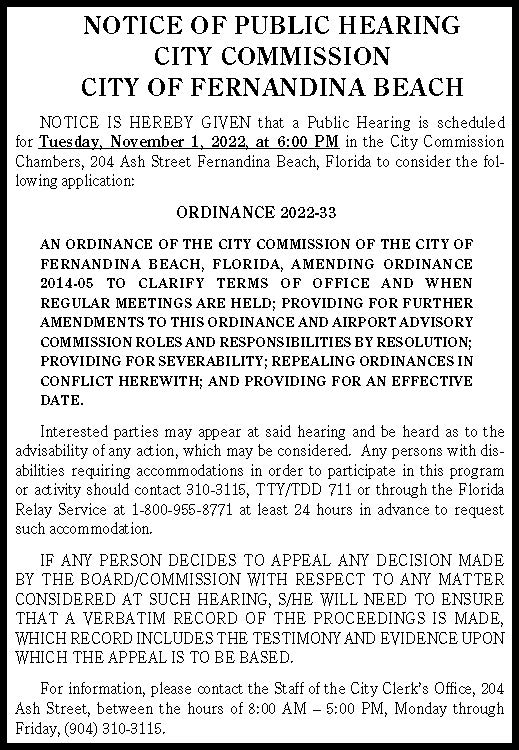 NOTICE OF PUBLIC HEARING
CITY COMMISSION
CITY OF FERNANDINA BEACH

NOTICE IS HEREBY GIVEN that a Public Hearing is scheduled for Tuesday, November 1, 2022, at 6:00 PM in the City Commission Chambers, 204 Ash Street Fernandina Beach, Florida to consider the following application:

ORDINANCE 2022-33

AN ORDINANCE OF THE CITY COMMISSION OF THE CITY OF FERNANDINA BEACH, FLORIDA, AMENDING ORDINANCE 2014-05 TO CLARIFY TERMS OF OFFICE AND WHEN REGULAR MEETINGS ARE HELD; PROVIDING FOR FURTHER AMENDMENTS TO THIS ORDINANCE AND AIRPORT ADVISORY COMMISSION ROLES AND RESPONSIBILITIES BY RESOLUTION; PROVIDING FOR SEVERABILITY; REPEALING ORDINANCES IN CONFLICT HEREWITH; AND PROVIDING FOR AN EFFECTIVE DATE.

Interested parties may appear at said hearing and be heard as to the advisability of any action, which may be considered. Any persons with disabilities requiring accommodations in order to participate in this program or activity should contact 310-3115, TTY/TDD 711 or through the Florida Relay Service at 1-800-955-8771 at least 24 hours in advance to request such accommodation.

IF ANY PERSON DECIDES TO APPEAL ANY DECISION MADE BY THE BOARD/COMMISSION WITH RESPECT TO ANY MATTER CONSIDERED AT SUCH HEARING, S/HE WILL NEED TO ENSURE THAT A VERBATIM RECORD OF THE PROCEEDINGS IS MADE, WHICH RECORD INCLUDES THE TESTIMONY AND EVIDENCE UPON WHICH THE APPEAL IS TO BE BASED.

For information, please contact the Staff of the City Clerk's Office, 204 Ash Street, between the hours of 8:00 AM – 5:00 PM, Monday through Friday, (904) 310-3115.